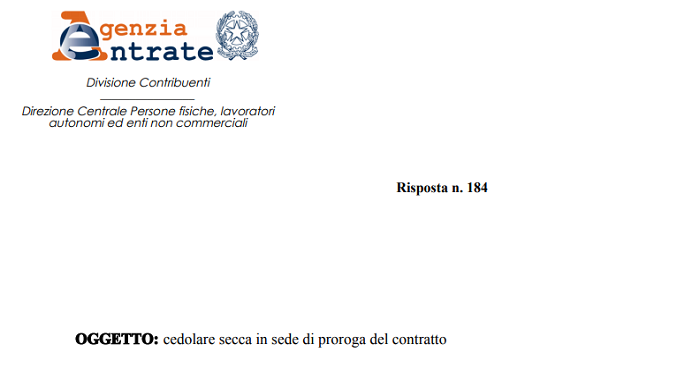 Agenzia
Entrate

Divisione Contribuenti

Direzione Centrale Persone fisiche, lavoratori autonomi ed enti non commerciali

Risposta n. 184

OGGETTO: cedolare secca in sede di proroga del contratto